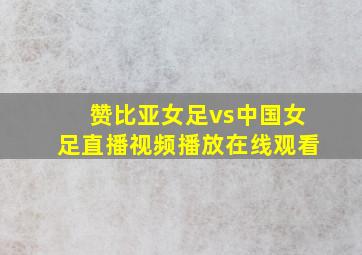 赞比亚女足vs中国女足直播视频播放在线观看